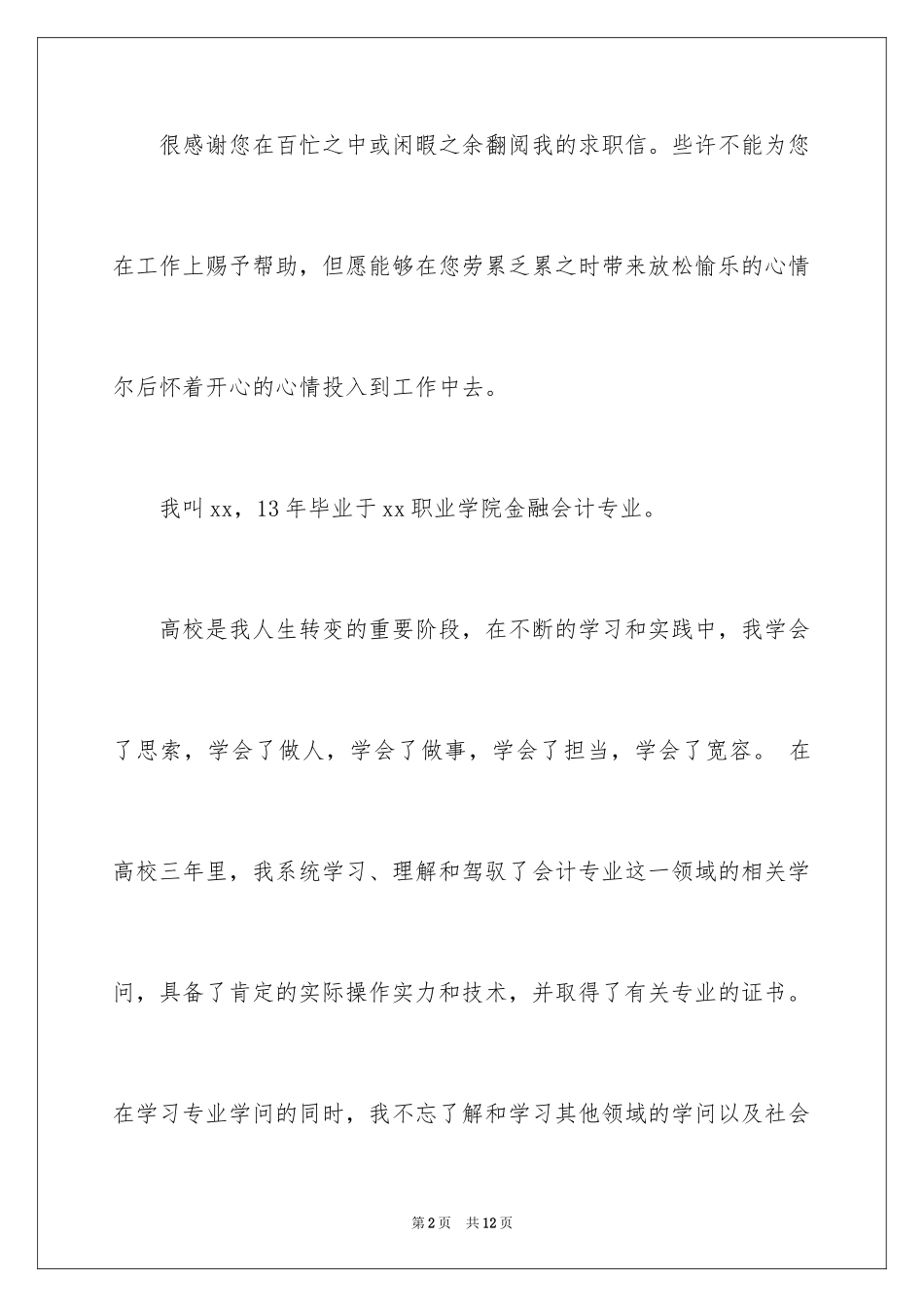 很感谢您在百忙之中或闲暇之余翻阅我的求职信。些许不能为您在工作上赐予帮助，但愿能够在您劳累乏累之时带来放松愉乐的心情尔后怀着开心的心情投入到工作中去。

我叫xx，13年毕业于xx职业学院金融会计专业。

高校是我人生转变的重要阶段，在不断的学习和实践中，我学会了思索，学会了做人，学会了做事，学会了担当，学会了宽容。 在高校三年里，我系统学习、理解和驾驭了会计专业这一领域的相关学问，具备了肯定的实际操作实力和技术，并取得了有关专业的证书。在学习专业学问的同时，我不忘了解和学习其他领域的学问以及社会

第2页　共12页